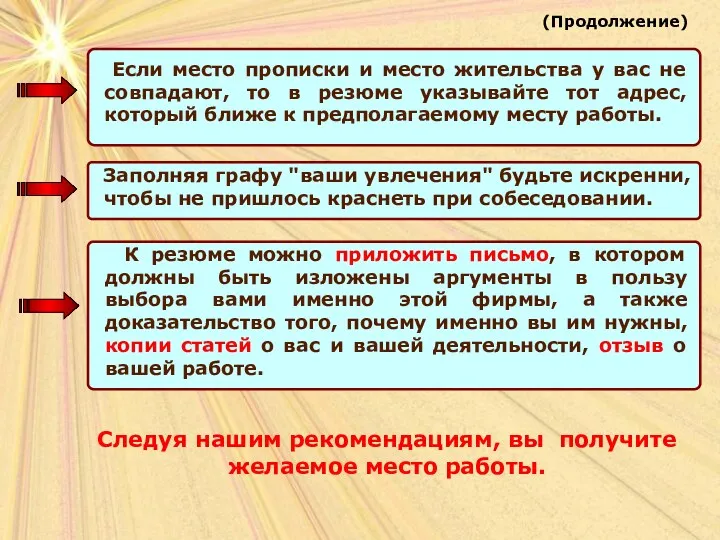 (Продолжение)

Если место прописки и место жительства у вас не совпадают, то в резюме указывайте тот адрес, который ближе к предполагаемому месту работы.

Заполняя графу "ваши увлечения" будьте искренни, чтобы не пришлось краснеть при собеседовании.

К резюме можно приложить письмо, в котором должны быть изложены аргументы в пользу выбора вами именно этой фирмы, а также доказательство того, почему именно вы им нужны, копии статей о вас и вашей деятельности, отзыв о вашей работе.

Следуя нашим рекомендациям, вы получите желаемое место работы.